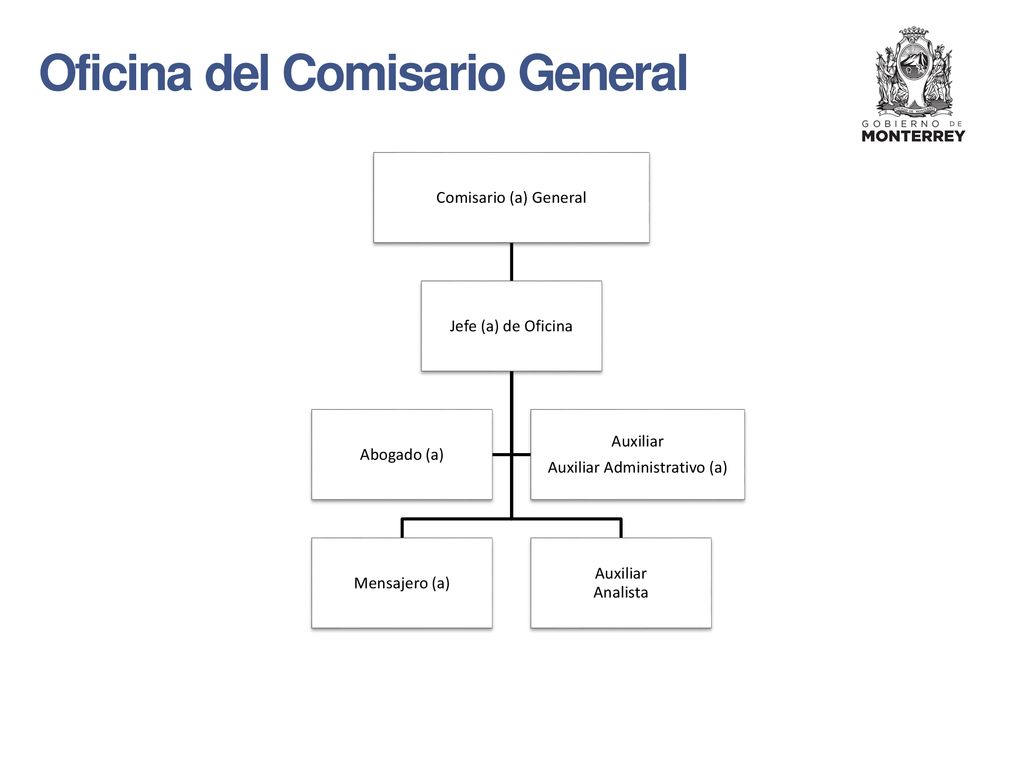 Oficina del Comisario General

GOBIERNO DE
MONTERREY

Comisario (a) General

Jefe (a) de Oficina

Abogado (a)

Auxiliar
Auxiliar Administrativo (a)

Mensajero (a)

Auxiliar
Analista